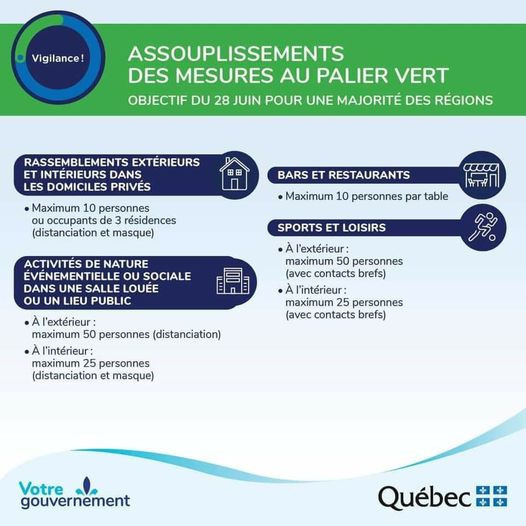 Vigilance !

ASSOUPLISSEMENTS DES MESURES AU PALIER VERT

OBJECTIF DU 28 JUIN POUR UNE MAJORITÉ DES RÉGIONS

RASSEMBLEMENTS EXTÉRIEURS ET INTÉRIEURS DANS LES DOMICILES PRIVÉS

• Maximum 10 personnes ou occupants de 3 résidences (distanciation et masque)

ACTIVITÉS DE NATURE ÉVÉNEMENTIELLE OU SOCIALE DANS UNE SALLE LOUÉE OU UN LIEU PUBLIC

• À l'extérieur : maximum 50 personnes (distanciation)

• À l'intérieur : maximum 25 personnes (distanciation et masque)

BARS ET RESTAURANTS

• Maximum 10 personnes par table

SPORTS ET LOISIRS

• À l'extérieur : maximum 50 personnes (avec contacts brefs)

• À l'intérieur : maximum 25 personnes (avec contacts brefs)

Votre gouvernement

Québec